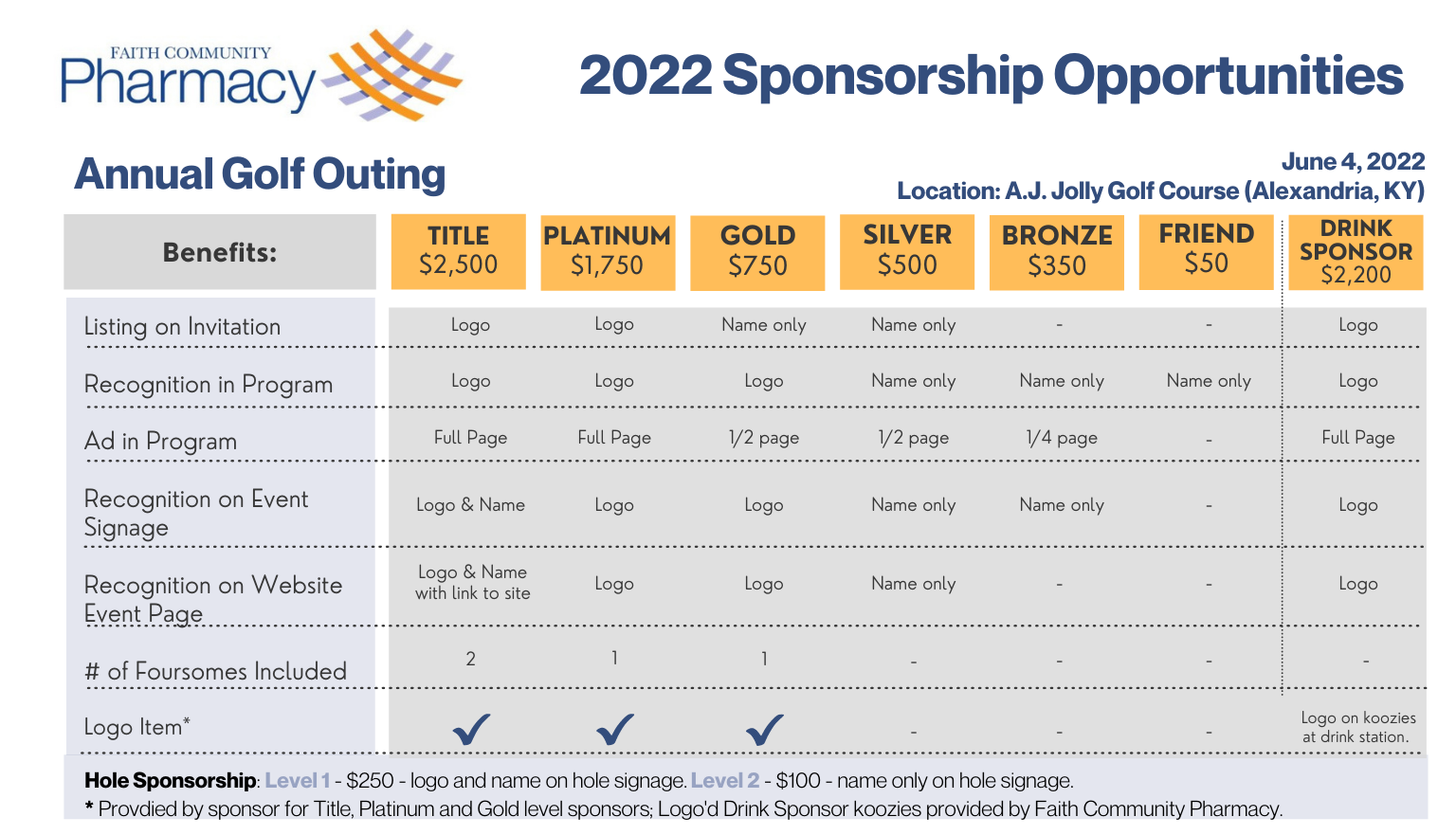 FAITH COMMUNITY Pharmacy

2022 Sponsorship Opportunities

Annual Golf Outing

June 4, 2022
Location: A.J. Jolly Golf Course (Alexandria, KY)

| Benefits: | TITLE $2,500 | PLATINUM $1,750 | GOLD $750 | SILVER $500 | BRONZE $350 | FRIEND $50 | DRINK SPONSOR $2,200 |
|---|---|---|---|---|---|---|---|
| Listing on Invitation | Logo | Logo | Name only | Name only | - | - | Logo |
| Recognition in Program | Logo | Logo | Logo | Name only | Name only | Name only | Logo |
| Ad in Program | Full Page | Full Page | 1/2 page | 1/2 page | 1/4 page | - | Full Page |
| Recognition on Event Signage | Logo & Name | Logo | Logo | Name only | Name only | - | Logo |
| Recognition on Website Event Page | Logo & Name with link to site | Logo | Logo | Name only | - | - | Logo |
| # of Foursomes Included | 2 | 1 | 1 | - | - | - | - |
| Logo Item* | ✓ | ✓ | ✓ | - | - | - | Logo on koozies at drink station. |

Hole Sponsorship: Level 1 - $250 - logo and name on hole signage. Level 2 - $100 - name only on hole signage.
* Provdied by sponsor for Title, Platinum and Gold level sponsors; Logo'd Drink Sponsor koozies provided by Faith Community Pharmacy.